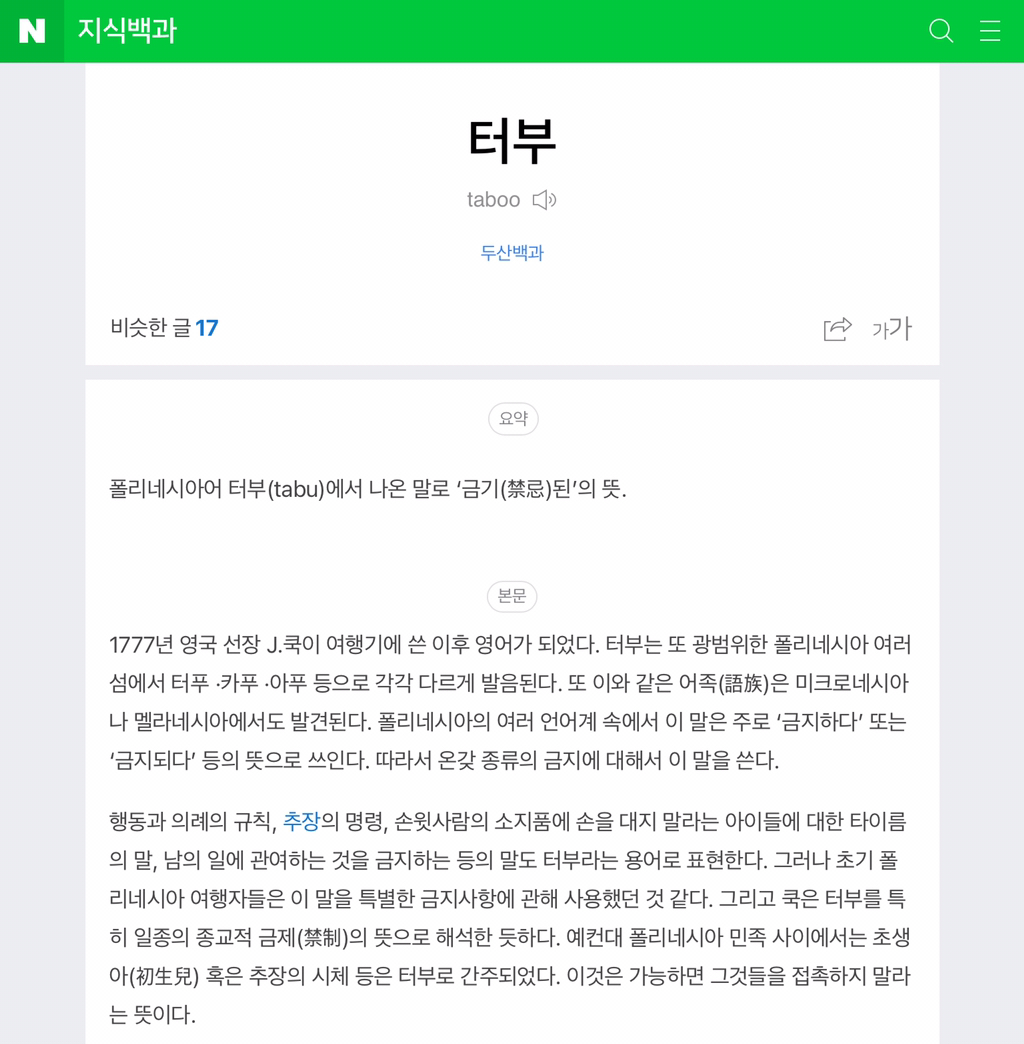 N 지식백과

터부

taboo

두산백과

비슷한 글 17

가가

요약

폴리네시아어 터부(tabu)에서 나온 말로 ‘금기(禁忌)된’의 뜻.

본문

1777년 영국 선장 J.쿡이 여행기에 쓴 이후 영어가 되었다. 터부는 또 광범위한 폴리네시아 여러 섬에서 터푸 ·카푸 ·아푸 등으로 각각 다르게 발음된다. 또 이와 같은 어족(語族)은 미크로네시아나 멜라네시아에서도 발견된다. 폴리네시아의 여러 언어계 속에서 이 말은 주로 ‘금지하다’ 또는 ‘금지되다’ 등의 뜻으로 쓰인다. 따라서 온갖 종류의 금지에 대해서 이 말을 쓴다.

행동과 의례의 규칙, 추장의 명령, 손윗사람의 소지품에 손을 대지 말라는 아이들에 대한 타이름의 말, 남의 일에 관여하는 것을 금지하는 등의 말도 터부라는 용어로 표현한다. 그러나 초기 폴리네시아 여행자들은 이 말을 특별한 금지사항에 관해 사용했던 것 같다. 그리고 쿡은 터부를 특히 일종의 종교적 금제(禁制)의 뜻으로 해석한 듯하다. 예컨대 폴리네시아 민족 사이에서는 초생아(初生兒) 혹은 추장의 시체 등은 터부로 간주되었다. 이것은 가능하면 그것들을 접촉하지 말라는 뜻이다.